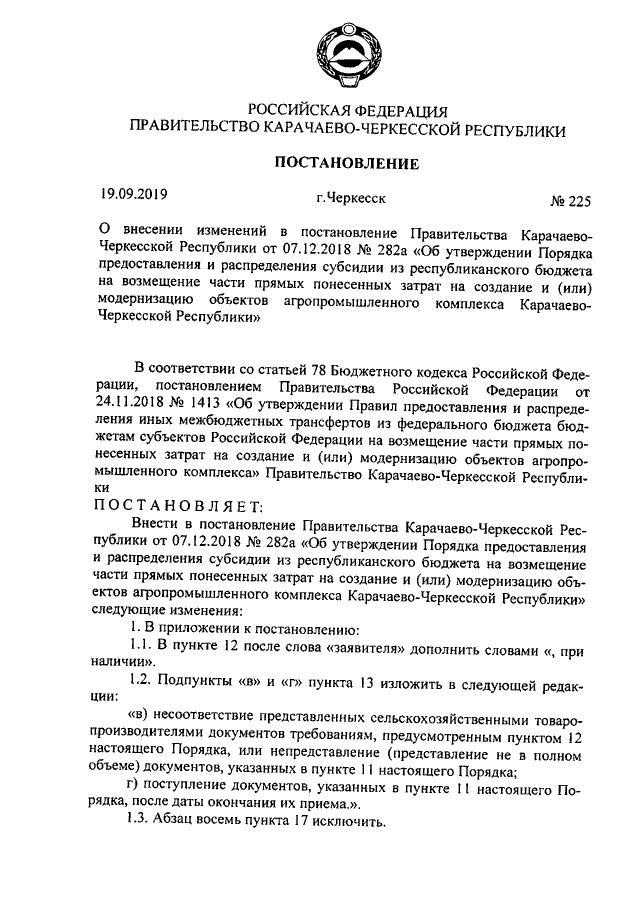 РОССИЙСКАЯ ФЕДЕРАЦИЯ
ПРАВИТЕЛЬСТВО КАРАЧАЕВО-ЧЕРКЕССКОЙ РЕСПУБЛИКИ

ПОСТАНОВЛЕНИЕ

19.09.2019 г.Черкесск № 225

О внесении изменений в постановление Правительства Карачаево-Черкесской Республики от 07.12.2018 № 282а «Об утверждении Порядка предоставления и распределения субсидии из республиканского бюджета на возмещение части прямых понесенных затрат на создание и (или) модернизацию объектов агропромышленного комплекса Карачаево-Черкесской Республики»

В соответствии со статьей 78 Бюджетного кодекса Российской Федерации, постановлением Правительства Российской Федерации от 24.11.2018 № 1413 «Об утверждении Правил предоставления и распределения иных межбюджетных трансфертов из федерального бюджета бюджетам субъектов Российской Федерации на возмещение части прямых понесенных затрат на создание и (или) модернизацию объектов агропромышленного комплекса» Правительство Карачаево-Черкесской Республики

ПОСТАНОВЛЯЕТ:

Внести в постановление Правительства Карачаево-Черкесской Республики от 07.12.2018 № 282а «Об утверждении Порядка предоставления и распределения субсидии из республиканского бюджета на возмещение части прямых понесенных затрат на создание и (или) модернизацию объектов агропромышленного комплекса Карачаево-Черкесской Республики» следующие изменения:

1. В приложении к постановлению:

1.1. В пункте 12 после слова «заявителя» дополнить словами «, при наличии».

1.2. Подпункты «в» и «г» пункта 13 изложить в следующей редакции:

«в) несоответствие представленных сельскохозяйственными товаропроизводителями документов требованиям, предусмотренным пунктом 12 настоящего Порядка, или непредставление (представление не в полном объеме) документов, указанных в пункте 11 настоящего Порядка;

г) поступление документов, указанных в пункте 11 настоящего Порядка, после даты окончания их приема.».

1.3. Абзац восемь пункта 17 исключить.